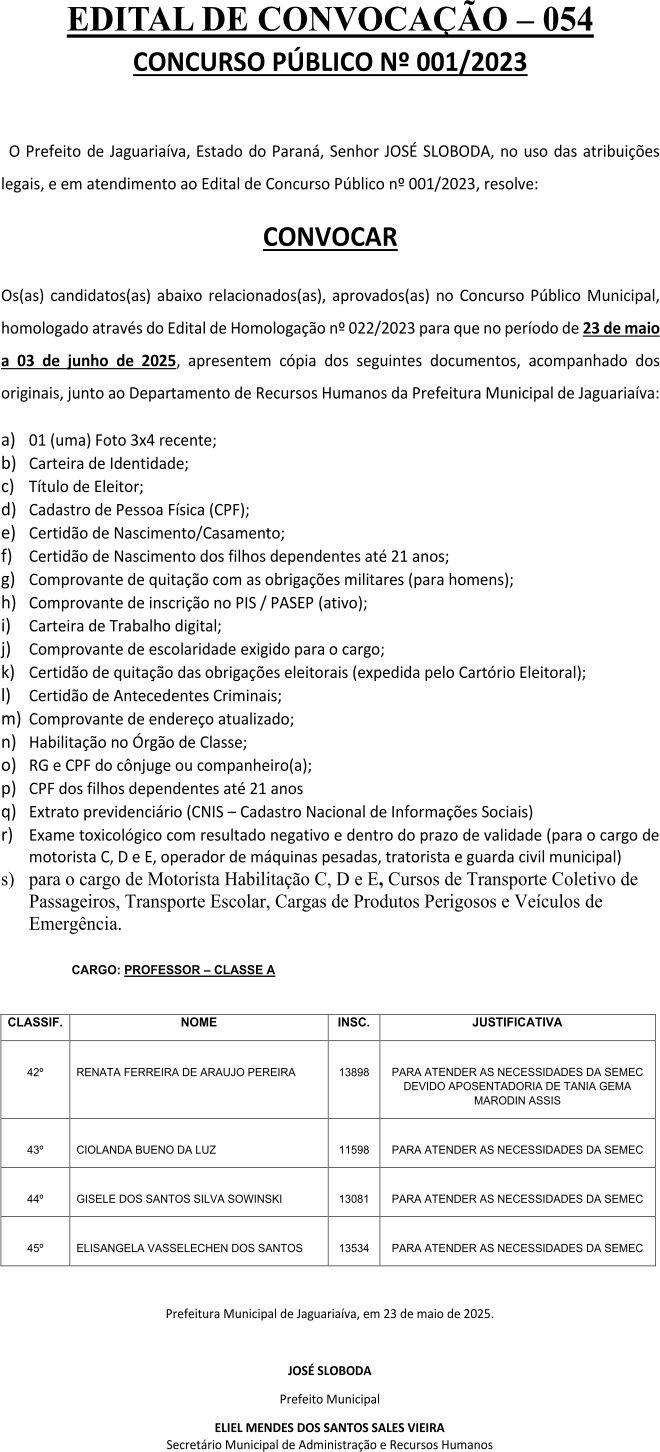 EDITAL DE CONVOCAÇÃO – 054
CONCURSO PÚBLICO Nº 001/2023

O Prefeito de Jaguariaíva, Estado do Paraná, Senhor JOSÉ SLOBODA, no uso das atribuições legais, e em atendimento ao Edital de Concurso Público nº 001/2023, resolve:

CONVOCAR

Os(as) candidatos(as) abaixo relacionados(as), aprovados(as) no Concurso Público Municipal, homologado através do Edital de Homologação nº 022/2023 para que no período de 23 de maio a 03 de junho de 2025, apresentem cópia dos seguintes documentos, acompanhado dos originais, junto ao Departamento de Recursos Humanos da Prefeitura Municipal de Jaguariaíva:

a) 01 (uma) Foto 3x4 recente;
b) Carteira de Identidade;
c) Título de Eleitor;
d) Cadastro de Pessoa Física (CPF);
e) Certidão de Nascimento/Casamento;
f) Certidão de Nascimento dos filhos dependentes até 21 anos;
g) Comprovante de quitação com as obrigações militares (para homens);
h) Comprovante de inscrição no PIS / PASEP (ativo);
i) Carteira de Trabalho digital;
j) Comprovante de escolaridade exigido para o cargo;
k) Certidão de quitação das obrigações eleitorais (expedida pelo Cartório Eleitoral);
l) Certidão de Antecedentes Criminais;
m) Comprovante de endereço atualizado;
n) Habilitação no Órgão de Classe;
o) RG e CPF do cônjuge ou companheiro(a);
p) CPF dos filhos dependentes até 21 anos
q) Extrato previdenciário (CNIS – Cadastro Nacional de Informações Sociais)
r) Exame toxicológico com resultado negativo e dentro do prazo de validade (para o cargo de motorista C, D e E, operador de máquinas pesadas, tratorista e guarda civil municipal)
s) para o cargo de Motorista Habilitação C, D e E, Cursos de Transporte Coletivo de Passageiros, Transporte Escolar, Cargas de Produtos Perigosos e Veículos de Emergência.

CARGO: PROFESSOR – CLASSE A

| CLASSIF. | NOME | INSC. | JUSTIFICATIVA |
|---|---|---|---|
| 42º | RENATA FERREIRA DE ARAUJO PEREIRA | 13898 | PARA ATENDER AS NECESSIDADES DA SEMEC DEVIDO APOSENTADORIA DE TANIA GEMA MARODIN ASSIS |
| 43º | CIOLANDA BUENO DA LUZ | 11598 | PARA ATENDER AS NECESSIDADES DA SEMEC |
| 44º | GISELE DOS SANTOS SILVA SOWINSKI | 13081 | PARA ATENDER AS NECESSIDADES DA SEMEC |
| 45º | ELISANGELA VASSELECHEN DOS SANTOS | 13534 | PARA ATENDER AS NECESSIDADES DA SEMEC |

Prefeitura Municipal de Jaguariaíva, em 23 de maio de 2025.

JOSÉ SLOBODA
Prefeito Municipal

ELIEL MENDES DOS SANTOS SALES VIEIRA
Secretário Municipal de Administração e Recursos Humanos